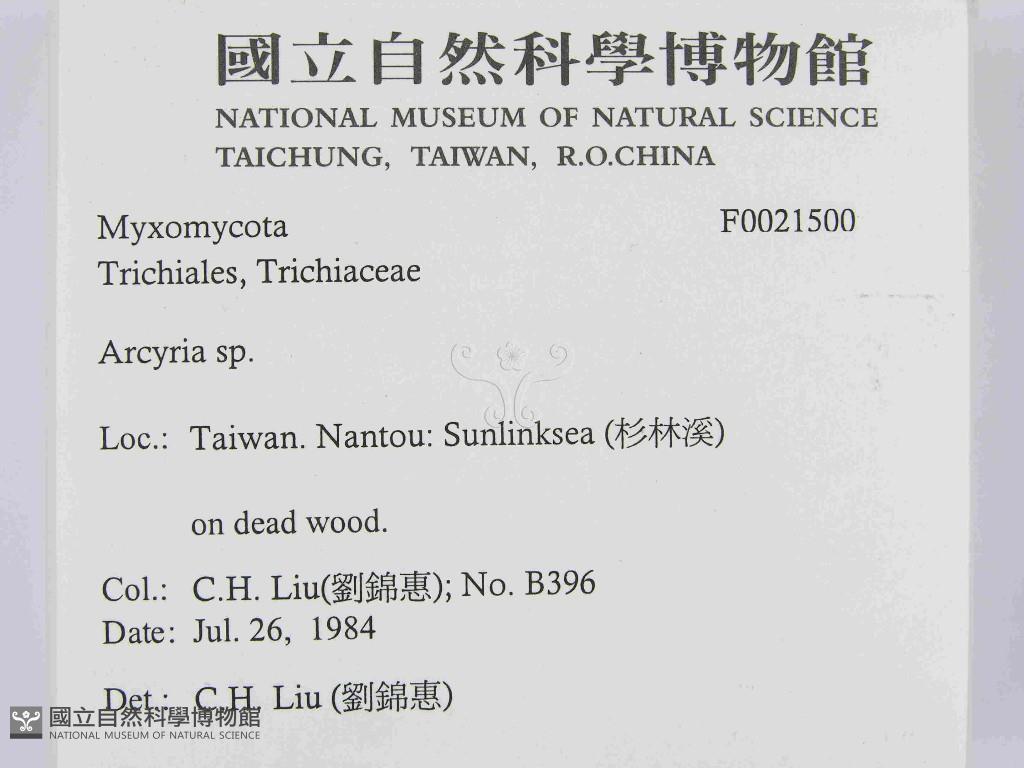 國立自然科學博物館
NATIONAL MUSEUM OF NATURAL SCIENCE
TAICHUNG, TAIWAN, R.O.CHINA

Myxomycota
Trichiales, Trichiaceae

F0021500

Arcyria sp.

Loc.: Taiwan. Nantou: Sunlinksea (杉林溪)

on dead wood.

Col.: C.H. Liu(劉錦惠); No. B396
Date: Jul. 26, 1984

Det.: C.H. Liu (劉錦惠)

國立自然科學博物館
NATIONAL MUSEUM OF NATURAL SCIENCE